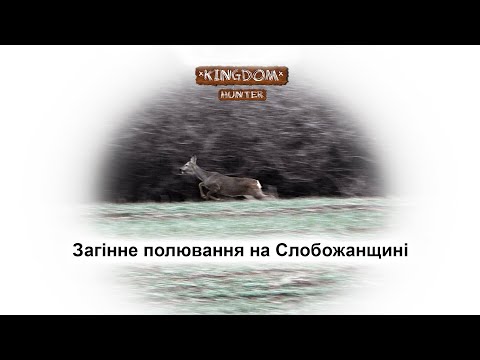 *KINGDOM*
HUNTER

Загінне полювання на Слобожанщині